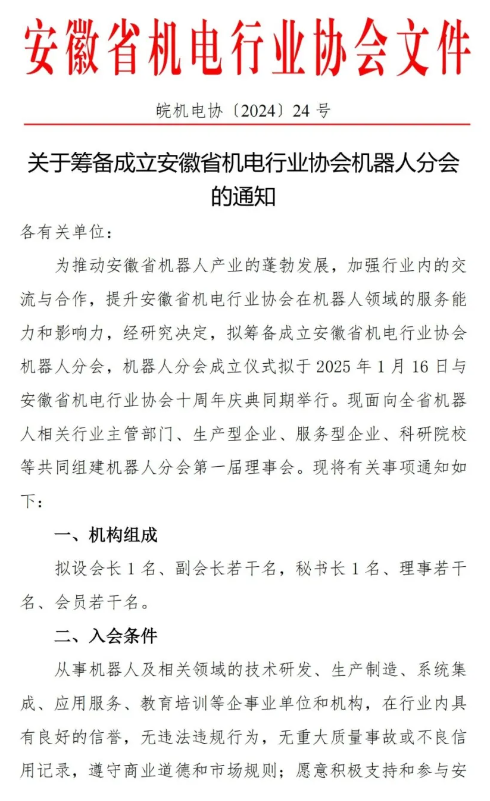 安徽省机电行业协会文件

皖机电协〔2024〕24 号

关于筹备成立安徽省机电行业协会机器人分会的通知

各有关单位：

为推动安徽省机器人产业的蓬勃发展，加强行业内的交流与合作，提升安徽省机电行业协会在机器人领域的服务能力和影响力，经研究决定，拟筹备成立安徽省机电行业协会机器人分会，机器人分会成立仪式拟于 2025 年 1 月 16 日与安徽省机电行业协会十周年庆典同期举行。现面向全省机器人相关行业主管部门、生产型企业、服务型企业、科研院校等共同组建机器人分会第一届理事会。现将有关事项通知如下：

一、机构组成

拟设会长 1 名、副会长若干名，秘书长 1 名、理事若干名、会员若干名。

二、入会条件

从事机器人及相关领域的技术研发、生产制造、系统集成、应用服务、教育培训等企事业单位和机构，在行业内具有良好的信誉，无违法违规行为，无重大质量事故或不良信用记录，遵守商业道德和市场规则；愿意积极支持和参与安